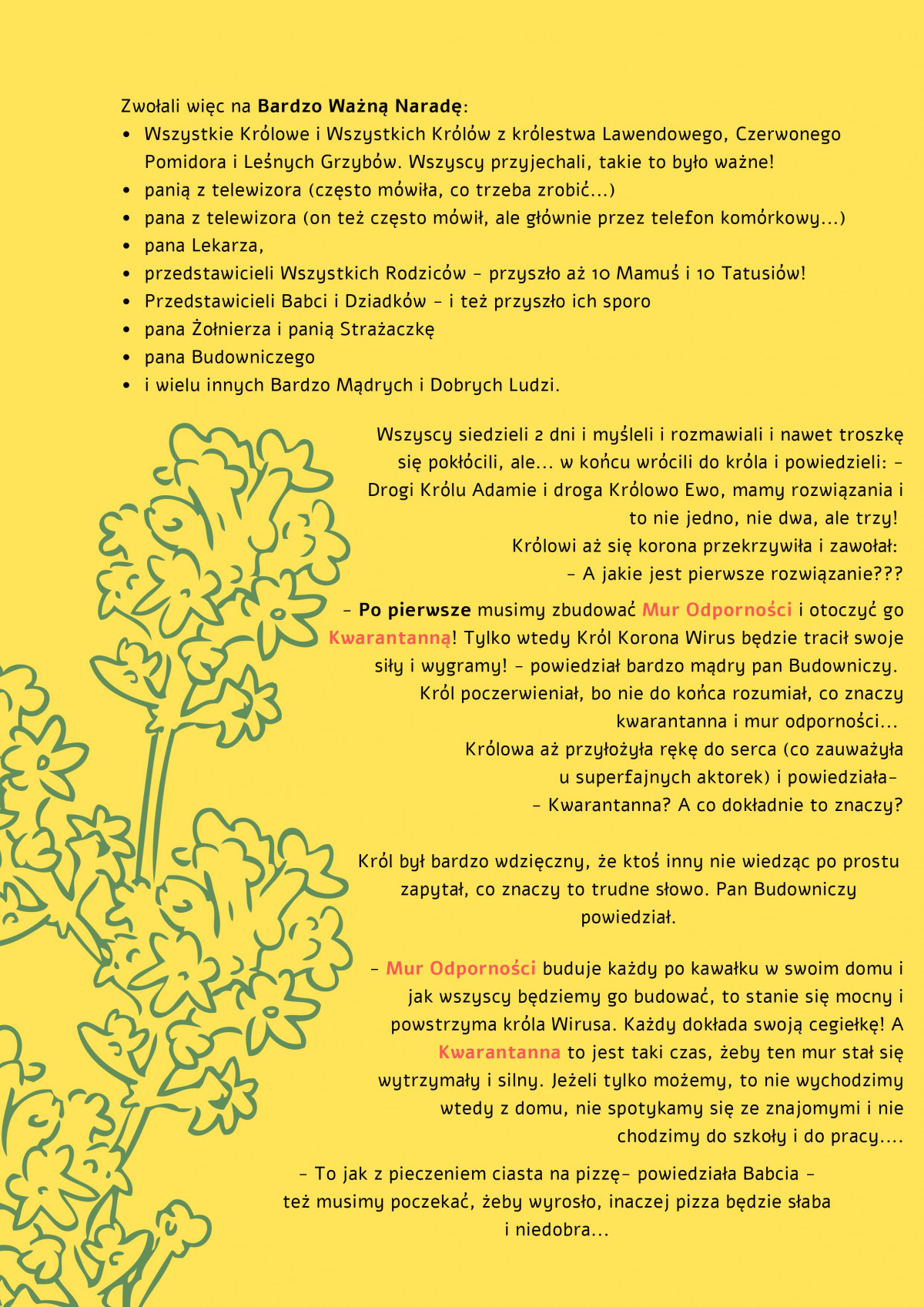 Zwołali więc na Bardzo Ważną Naradę:

- Wszystkie Królowe i Wszystkich Królów z królestwa Lawendowego, Czerwonego Pomidora i Leśnych Grzybów. Wszyscy przyjechali, takie to było ważne!
- panią z telewizora (często mówiła, co trzeba zrobić...)
- pana z telewizora (on też często mówił, ale głównie przez telefon komórkowy...)
- pana Lekarza,
- przedstawicieli Wszystkich Rodziców - przyszło aż 10 Mamuś i 10 Tatusiów!
- Przedstawicieli Babci i Dziadków - i też przyszło ich sporo
- pana Żołnierza i panią Strażaczkę
- pana Budowniczego
- i wielu innych Bardzo Mądrych i Dobrych Ludzi.

Wszyscy siedzieli 2 dni i myśleli i rozmawiali i nawet troszkę się pokłócili, ale... w końcu wrócili do króla i powiedzieli: - Drogi Królu Adamie i droga Królowo Ewo, mamy rozwiązania i to nie jedno, nie dwa, ale trzy!
Królowi aż się korona przekrzywiła i zawołał:
- A jakie jest pierwsze rozwiązanie???

- Po pierwsze musimy zbudować Mur Odporności i otoczyć go Kwarantanną! Tylko wtedy Król Korona Wirus będzie tracił swoje siły i wygramy! - powiedział bardzo mądry pan Budowniczy.
Król poczerwieniał, bo nie do końca rozumiał, co znaczy kwarantanna i mur odporności...
Królowa aż przyłożyła rękę do serca (co zauważyła u superfajnych aktorek) i powiedziała-
- Kwarantanna? A co dokładnie to znaczy?

Król był bardzo wdzięczny, że ktoś inny nie wiedząc po prostu zapytał, co znaczy to trudne słowo. Pan Budowniczy powiedział.

- Mur Odporności buduje każdy po kawałku w swoim domu i jak wszyscy będziemy go budować, to stanie się mocny i powstrzyma króla Wirusa. Każdy dokłada swoją cegiełkę! A Kwarantanna to jest taki czas, żeby ten mur stał się wytrzymały i silny. Jeżeli tylko możemy, to nie wychodzimy wtedy z domu, nie spotykamy się ze znajomymi i nie chodzimy do szkoły i do pracy....

- To jak z pieczeniem ciasta na pizzę- powiedziała Babcia - też musimy poczekać, żeby wyrosło, inaczej pizza będzie słaba i niedobra...